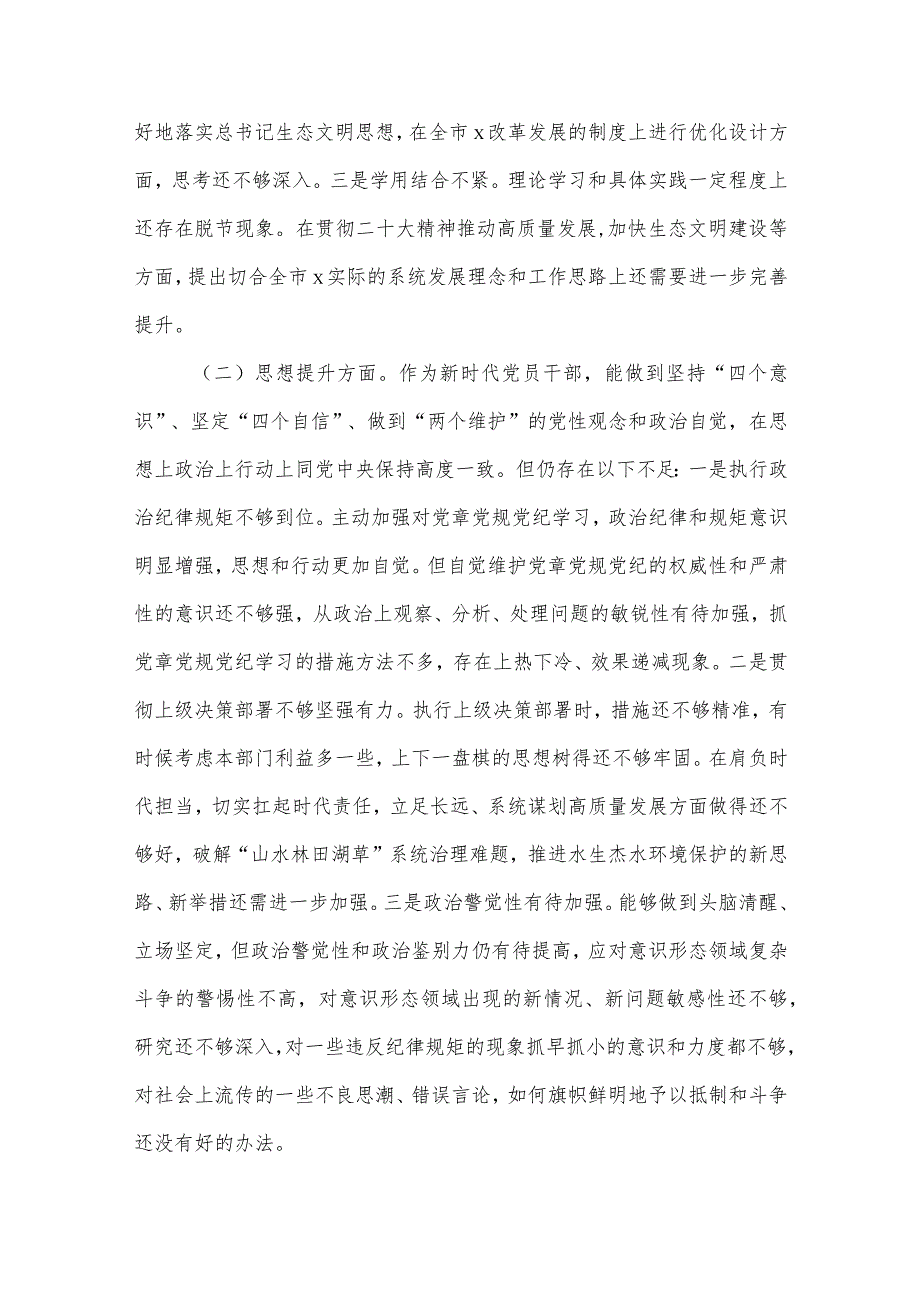 好地落实总书记生态文明思想，在全市x改革发展的制度上进行优化设计方面，思考还不够深入。三是学用结合不紧。理论学习和具体实践一定程度上还存在脱节现象。在贯彻二十大精神推动高质量发展，加快生态文明建设等方面，提出切合全市x实际的系统发展理念和工作思路上还需要进一步完善提升。

（二）思想提升方面。作为新时代党员干部，能做到坚持“四个意识”、坚定“四个自信”、做到“两个维护”的党性观念和政治自觉，在思想上政治上行动上同党中央保持高度一致。但仍存在以下不足：一是执行政治纪律规矩不够到位。主动加强对党章党规党纪学习，政治纪律和规矩意识明显增强，思想和行动更加自觉。但自觉维护党章党规党纪的权威性和严肃性的意识还不够强，从政治上观察、分析、处理问题的敏锐性有待加强，抓党章党规党纪学习的措施方法不多，存在上热下冷、效果递减现象。二是贯彻上级决策部署不够坚强有力。执行上级决策部署时，措施还不够精准，有时候考虑本部门利益多一些，上下一盘棋的思想树得还不够牢固。在肩负时代担当，切实扛起时代责任，立足长远、系统谋划高质量发展方面做得还不够好，破解“山水林田湖草”系统治理难题，推进水生杰水环境保护的新思路、新举措还需进一步加强。三是政治警觉性有待加强。能够做到头脑清醒、立场坚定，但政治警觉性和政治鉴别力仍有待提高，应对意识形态领域复杂斗争的警惕性不高，对意识形态领域出现的新情况、新问题敏感性还不够，研究还不够深入，对一些违反纪律规矩的现象抓早抓小的意识和力度都不够，对社会上流传的一些不良思潮、错误言论，如何旗帜鲜明地予以抵制和斗争还没有好的办法。